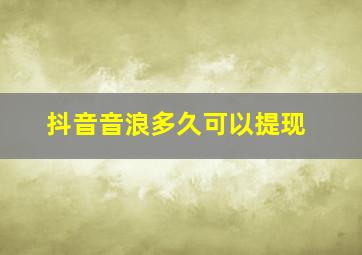 抖音音浪多久可以提现